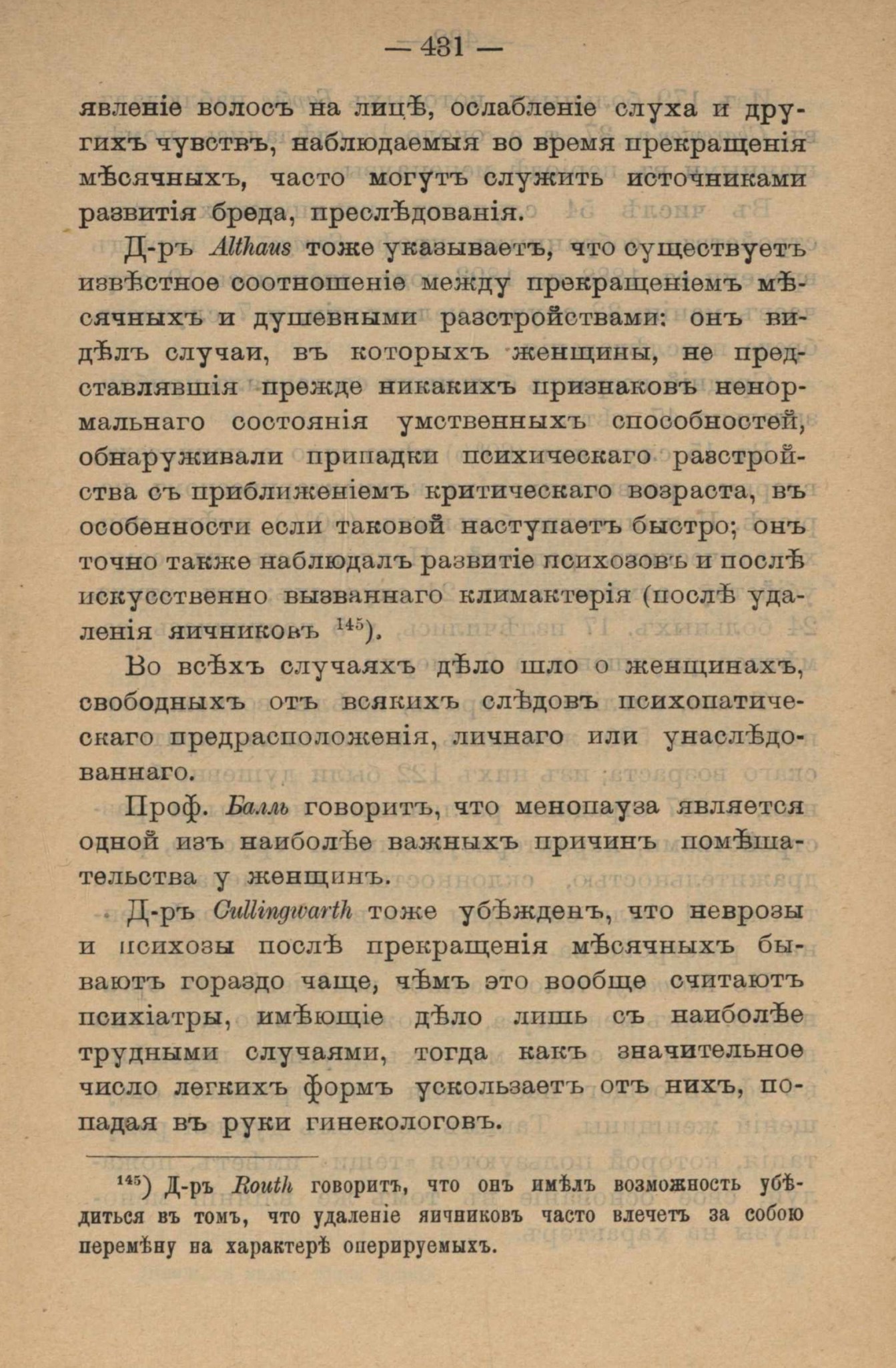 — 431 —

явленіе волосъ на лицѣ, ослабленіе слуха и другихъ чувствъ, наблюдаемыя во время прекращенія мѣсячныхъ, часто могутъ служить источниками развитія бреда, преслѣдованія.

Д-ръ Althaus тоже указываетъ, что существуетъ извѣстное соотношеніе между прекращеніемъ мѣсячныхъ и душевными разстройствами: онъ видѣлъ случаи, въ которыхъ женщины, не представлявшія прежде никакихъ признаковъ ненормальнаго состоянія умственныхъ способностей, обнаруживали припадки психическаго разстройства съ приближеніемъ критическаго возраста, въ особенности если таковой наступаетъ быстро; онъ точно также наблюдалъ развитіе психозовъ и послѣ искусственно вызваннаго климактерія (послѣ удаленія яичниковъ $^{145}$).

Во всѣхъ случаяхъ дѣло шло о женщинахъ, свободныхъ отъ всякихъ слѣдовъ психопатическаго предрасположенія, личнаго или унаслѣдованнаго.

Проф. Балль говоритъ, что менопауза является одной изъ наиболѣе важныхъ причинъ помѣшательства у женщинъ.

Д-ръ Cullingwarth тоже убѣжденъ, что неврозы и психозы послѣ прекращенія мѣсячныхъ бываютъ гораздо чаще, чѣмъ это вообще считаютъ психіатры, имѣющіе дѣло лишь съ наиболѣе трудными случаями, тогда какъ значительное число легкихъ формъ ускользаетъ отъ нихъ, попадая въ руки гинекологовъ.

$^{145}$) Д-ръ Routh говоритъ, что онъ имѣлъ возможность убѣдиться въ томъ, что удаленіе яичниковъ часто влечетъ за собою перемѣну на характерѣ оперируемыхъ.